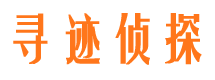 寻迹侦探